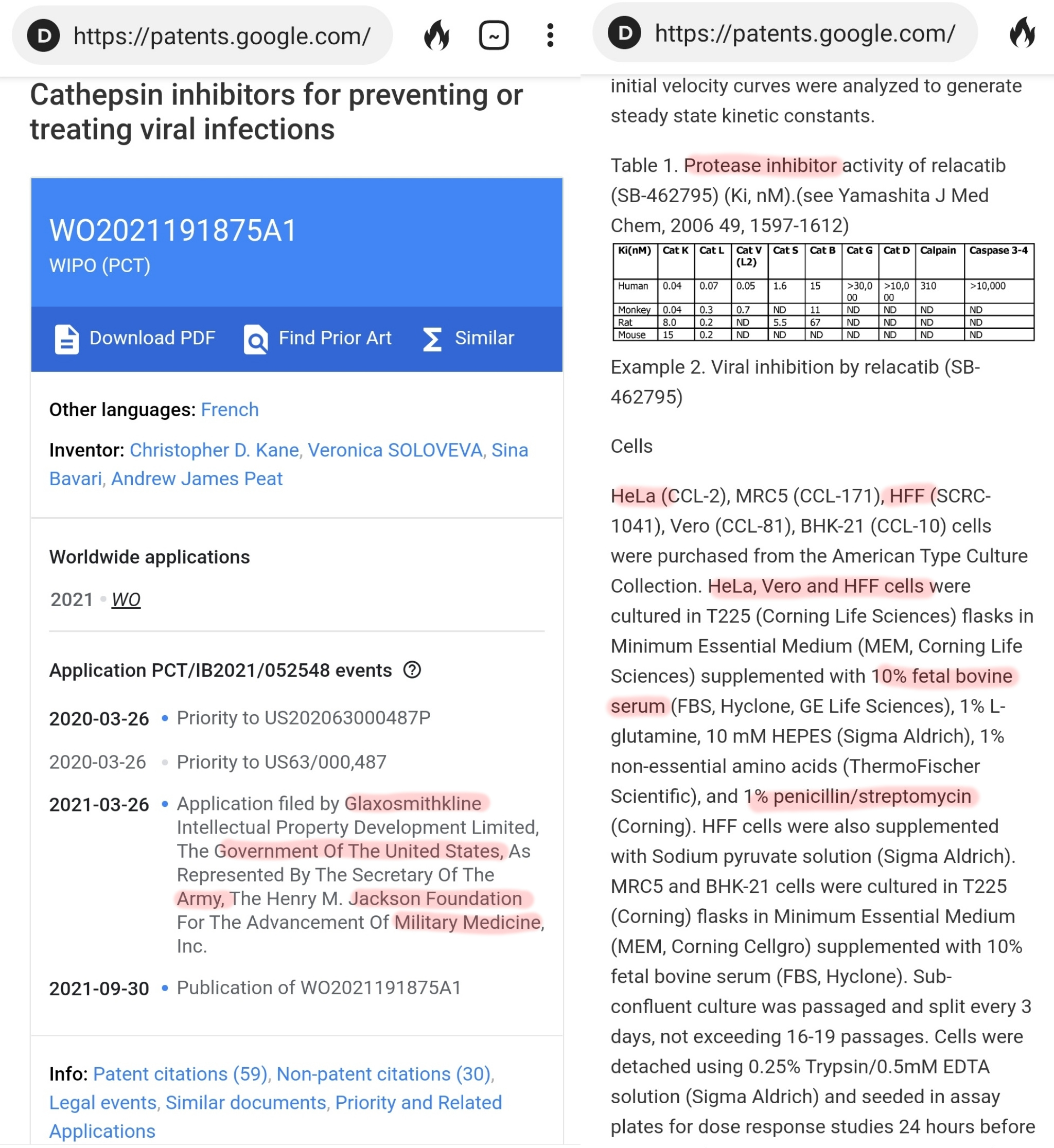 D https://patents.google.com/

Cathepsin inhibitors for preventing or treating viral infections

WO2021191875A1
WIPO (PCT)

Download PDF  Find Prior Art  Similar

Other languages: French

Inventor: Christopher D. Kane, Veronica SOLOVEVA, Sina Bavari, Andrew James Peat

Worldwide applications

2021 • WO

Application PCT/IB2021/052548 events

2020-03-26 • Priority to US202063000487P

2020-03-26 • Priority to US63/000,487

2021-03-26 • Application filed by Glaxosmithkline Intellectual Property Development Limited, The Government Of The United States, As Represented By The Secretary Of The Army, The Henry M. Jackson Foundation For The Advancement Of Military Medicine, Inc.

2021-09-30 • Publication of WO2021191875A1

Info: Patent citations (59), Non-patent citations (30), Legal events, Similar documents, Priority and Related Applications

D https://patents.google.com/

initial velocity curves were analyzed to generate steady state kinetic constants.

Table 1. Protease inhibitor activity of relacatib (SB-462795) (Ki, nM).(see Yamashita J Med Chem, 2006 49, 1597-1612)

| Ki(nM) | Cat K | Cat L | Cat V (L2) | Cat S | Cat B | Cat G | Cat D | Calpain | Caspase 3-4 |
|---|---|---|---|---|---|---|---|---|---|
| Human | 0.04 | 0.07 | 0.05 | 1.6 | 15 | >30,000 | >10,000 | 310 | >10,000 |
| Monkey | 0.04 | 0.3 | 0.7 | ND | 11 | ND | ND | ND | ND |
| Rat | 8.0 | 0.2 | ND | 5.5 | 67 | ND | ND | ND | ND |
| Mouse | 15 | 0.2 | ND | ND | ND | ND | ND | ND | ND |

Example 2. Viral inhibition by relacatib (SB-462795)

Cells

HeLa (CCL-2), MRC5 (CCL-171), HFF (SCRC-1041), Vero (CCL-81), BHK-21 (CCL-10) cells were purchased from the American Type Culture Collection. HeLa, Vero and HFF cells were cultured in T225 (Corning Life Sciences) flasks in Minimum Essential Medium (MEM, Corning Life Sciences) supplemented with 10% fetal bovine serum (FBS, Hyclone, GE Life Sciences), 1% L-glutamine, 10 mM HEPES (Sigma Aldrich), 1% non-essential amino acids (ThermoFischer Scientific), and 1% penicillin/streptomycin (Corning). HFF cells were also supplemented with Sodium pyruvate solution (Sigma Aldrich). MRC5 and BHK-21 cells were cultured in T225 (Corning) flasks in Minimum Essential Medium (MEM, Corning Cellgro) supplemented with 10% fetal bovine serum (FBS, Hyclone). Sub-confluent culture was passaged and split every 3 days, not exceeding 16-19 passages. Cells were detached using 0.25% Trypsin/0.5mM EDTA solution (Sigma Aldrich) and seeded in assay plates for dose response studies 24 hours before